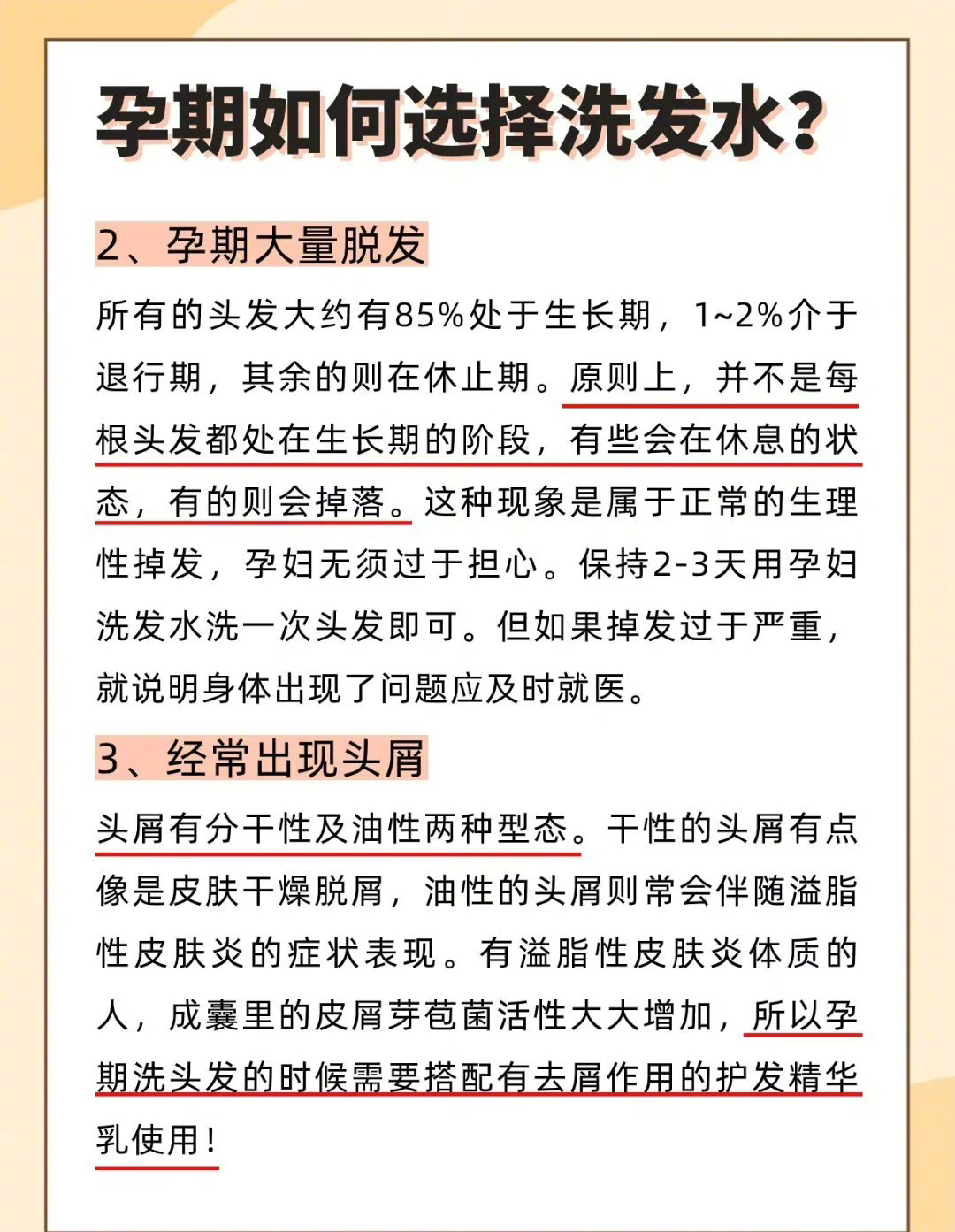 孕期如何选择洗发水？

2、孕期大量脱发

所有的头发大约有85%处于生长期，1~2%介于退行期，其余的则在休止期。原则上，并不是每根头发都处在生长期的阶段，有些会在休息的状态，有的则会掉落。这种现象是属于正常的生理性掉发，孕妇无须过于担心。保持2-3天用孕妇洗发水洗一次头发即可。但如果掉发过于严重，就说明身体出现了问题应及时就医。

3、经常出现头屑

头屑有分干性及油性两种型态。干性的头屑有点像是皮肤干燥脱屑，油性的头屑则常会伴随溢脂性皮肤炎的症状表现。有溢脂性皮肤炎体质的人，成囊里的皮屑芽苞菌活性大大增加，所以孕期洗头发的时候需要搭配有去屑作用的护发精华乳使用！